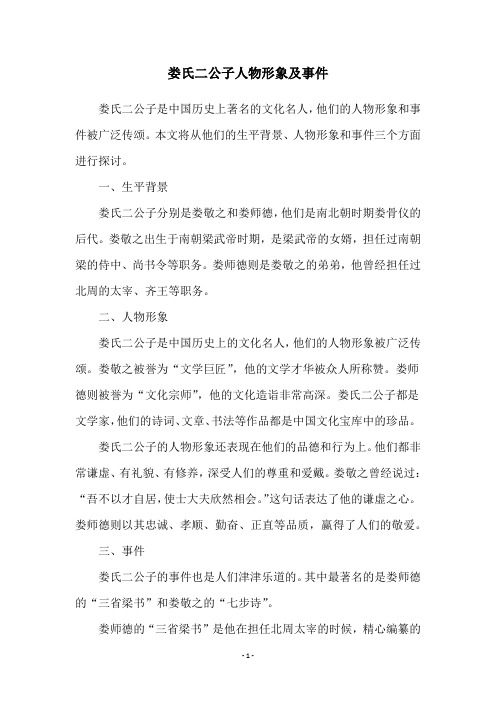 娄氏二公子人物形象及事件

娄氏二公子是中国历史上著名的文化名人，他们的人物形象和事件被广泛传颂。本文将从他们的生平背景、人物形象和事件三个方面进行探讨。

一、生平背景

娄氏二公子分别是娄敬之和娄师德，他们是南北朝时期娄骨仪的后代。娄敬之出生于南朝梁武帝时期，是梁武帝的女婿，担任过南朝梁的侍中、尚书令等职务。娄师德则是娄敬之的弟弟，他曾经担任过北周的太宰、齐王等职务。

二、人物形象

娄氏二公子是中国历史上的文化名人，他们的人物形象被广泛传颂。娄敬之被誉为“文学巨匠”，他的文学才华被众人所称赞。娄师德则被誉为“文化宗师”，他的文化造诣非常高深。娄氏二公子都是文学家，他们的诗词、文章、书法等作品都是中国文化宝库中的珍品。

娄氏二公子的人物形象还表现在他们的品德和行为上。他们都非常谦虚、有礼貌、有修养，深受人们的尊重和爱戴。娄敬之曾经说过：“吾不以才自居，使士大夫欣然相会。”这句话表达了他的谦虚之心。娄师德则以其忠诚、孝顺、勤奋、正直等品质，赢得了人们的敬爱。

三、事件

娄氏二公子的事件也是人们津津乐道的。其中最著名的是娄师德的“三省梁书”和娄敬之的“七步诗”。

娄师德的“三省梁书”是他在担任北周太宰的时候，精心编纂的

- 1 -